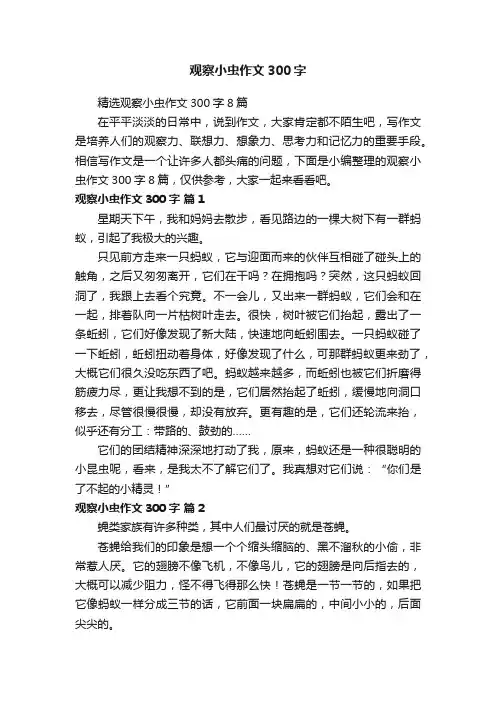 观察小虫作文 300 字

精选观察小虫作文 300 字 8 篇

在平平淡淡的日常中，说到作文，大家肯定都不陌生吧，写作文是培养人们的观察力、联想力、想象力、思考力和记忆力的重要手段。相信写作文是一个让许多人都头痛的问题，下面是小编整理的观察小虫作文 300 字 8 篇，仅供参考，大家一起来看看吧。

观察小虫作文 300 字 篇 1

星期天下午，我和妈妈去散步，看见路边的一棵大树下有一群蚂蚁，引起了我极大的兴趣。

只见前方走来一只蚂蚁，它与迎面而来的伙伴互相碰了碰头上的触角，之后又匆匆离开，它们在干吗？在拥抱吗？突然，这只蚂蚁回洞了，我跟上去看个究竟。不一会儿，又出来一群蚂蚁，它们会和在一起，排着队向一片枯树叶走去。很快，树叶被它们抬起，露出了一条蚯蚓，它们好像发现了新大陆，快速地向蚯蚓围去。一只蚂蚁碰了一下蚯蚓，蚯蚓扭动着身体，好像发现了什么，可那群蚂蚁更来劲了，大概它们很久没吃东西了吧。蚂蚁越来越多，而蚯蚓也被它们折磨得筋疲力尽，更让我想不到的是，它们居然抬起了蚯蚓，缓慢地向洞口移去，尽管很慢很慢，却没有放弃。更有趣的是，它们还轮流来抬，似乎还有分工：带路的、鼓劲的……

它们的团结精神深深地打动了我，原来，蚂蚁还是一种很聪明的小昆虫呢，看来，是我太不了解它们了。我真想对它们说：“你们是了不起的小精灵！”

观察小虫作文 300 字 篇 2

蝇类家族有许多种类，其中人们最讨厌的就是苍蝇。

苍蝇给我们的印象是想一个个缩头缩脑的、黑不溜秋的小偷，非常惹人厌。它的翅膀不像飞机，不像鸟儿，它的翅膀是向后指去的，大概可以减少阻力，怪不得飞得那么快！苍蝇是一节一节的，如果把它像蚂蚁一样分成三节的话，它前面一块扁扁的，中间小小的，后面尖尖的。